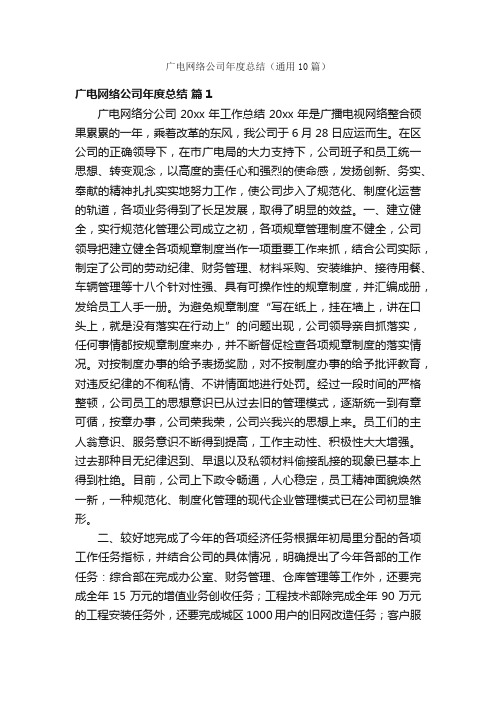 广电网络公司年度总结（通用10篇）

广电网络公司年度总结 篇1

广电网络分公司 20xx 年工作总结 20xx 年是广播电视网络整合硕果累累的一年，乘着改革的东风，我公司于 6 月 28 日应运而生。在区公司的正确领导下，在市广电局的大力支持下，公司班子和员工统一思想、转变观念，以高度的责任心和强烈的使命感，发扬创新、务实、奉献的精神扎扎实实地努力工作，使公司步入了规范化、制度化运营的轨道，各项业务得到了长足发展，取得了明显的效益。一、建立健全，实行规范化管理公司成立之初，各项规章管理制度不健全，公司领导把建立健全各项规章制度当作一项重要工作来抓，结合公司实际，制定了公司的劳动纪律、财务管理、材料采购、安装维护、接待用餐、车辆管理等十八个针对性强、具有可操作性的规章制度，并汇编成册，发给员工人手一册。为避免规章制度“写在纸上，挂在墙上，讲在口头上，就是没有落实在行动上”的问题出现，公司领导亲自抓落实，任何事情都按规章制度来办，并不断督促检查各项规章制度的落实情况。对按制度办事的给予表扬奖励，对不按制度办事的给予批评教育，对违反纪律的不徇私情、不讲情面地进行处罚。经过一段时间的严格整顿，公司员工的思想意识已从过去旧的管理模式，逐渐统一到有章可循，按章办事，公司荣我荣，公司兴我兴的思想上来。员工们的主人翁意识、服务意识不断得到提高，工作主动性、积极性大大增强。过去那种目无纪律迟到、早退以及私领材料偷接乱接的现象已基本上得到杜绝。目前，公司上下政令畅通，人心稳定，员工精神面貌焕然一新，一种规范化、制度化管理的现代企业管理模式已在公司初显雏形。

二、较好地完成了今年的各项经济任务根据年初局里分配的各项工作任务指标，并结合公司的具体情况，明确提出了今年各部的工作任务：综合部在完成办公室、财务管理、仓库管理等工作外，还要完成全年 15 万元的增值业务创收任务；工程技术部除完成全年 90 万元的工程安装任务外，还要完成城区 1000 用户的旧网改造任务；客户服